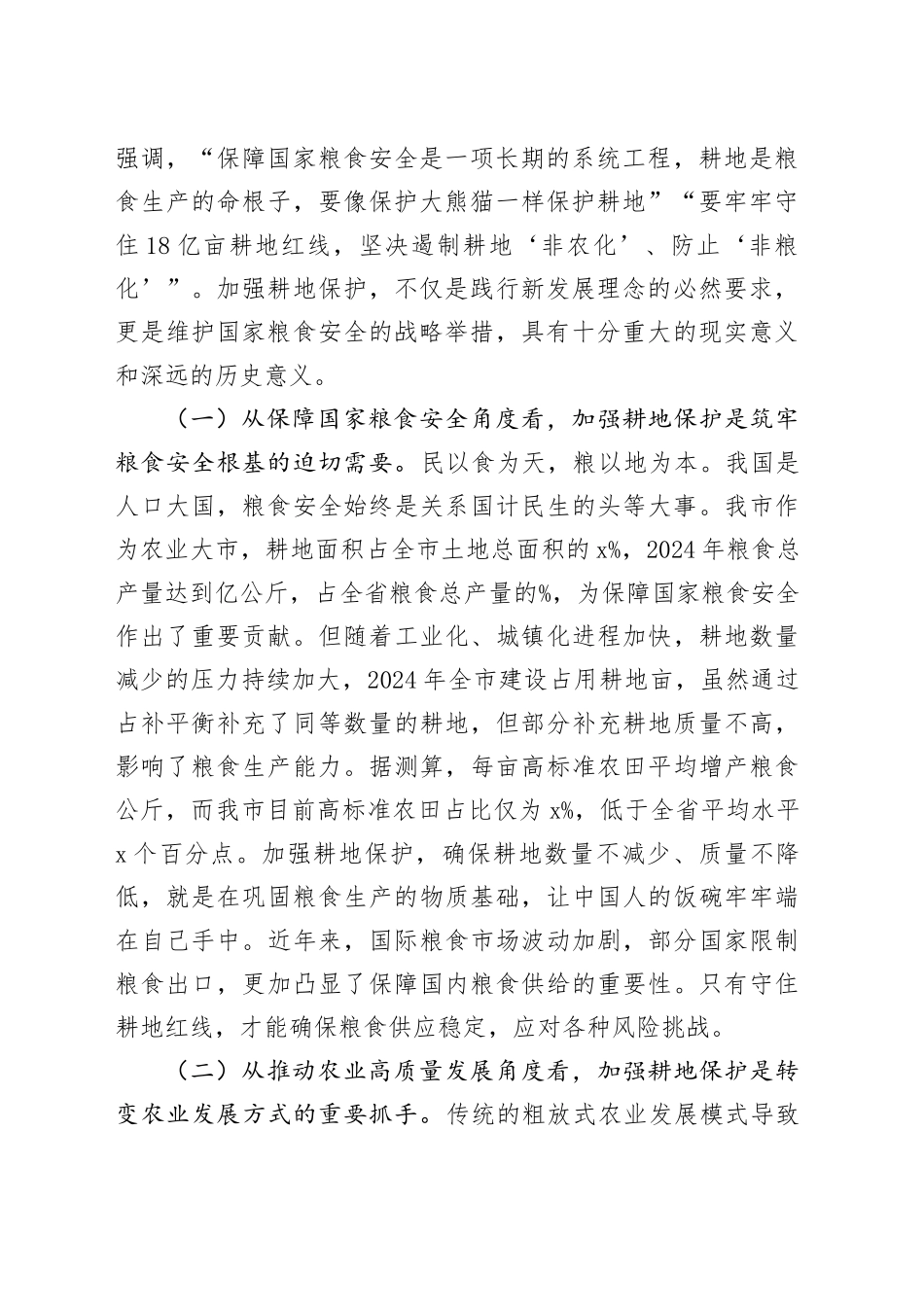 强调，“保障国家粮食安全是一项长期的系统工程，耕地是粮食生产的命根子，要像保护大熊猫一样保护耕地”“要牢牢守住18亿亩耕地红线，坚决遏制耕地‘非农化’、防止‘非粮化’”。加强耕地保护，不仅是践行新发展理念的必然要求，更是维护国家粮食安全的战略举措，具有十分重大的现实意义和深远的历史意义。

（一）从保障国家粮食安全角度看，加强耕地保护是筑牢粮食安全根基的迫切需要。民以食为天，粮以地为本。我国是人口大国，粮食安全始终是关系国计民生的头等大事。我市作为农业大市，耕地面积占全市土地总面积的x%，2024年粮食总产量达到亿公斤，占全省粮食总产量的%，为保障国家粮食安全作出了重要贡献。但随着工业化、城镇化进程加快，耕地数量减少的压力持续加大，2024年全市建设占用耕地亩，虽然通过占补平衡补充了同等数量的耕地，但部分补充耕地质量不高，影响了粮食生产能力。据测算，每亩高标准农田平均增产粮食公斤，而我市目前高标准农田占比仅为x%，低于全省平均水平x个百分点。加强耕地保护，确保耕地数量不减少、质量不降低，就是在巩固粮食生产的物质基础，让中国人的饭碗牢牢端在自己手中。近年来，国际粮食市场波动加剧，部分国家限制粮食出口，更加凸显了保障国内粮食供给的重要性。只有守住耕地红线，才能确保粮食供应稳定，应对各种风险挑战。

（二）从推动农业高质量发展角度看，加强耕地保护是转变农业发展方式的重要抓手。传统的粗放式农业发展模式导致